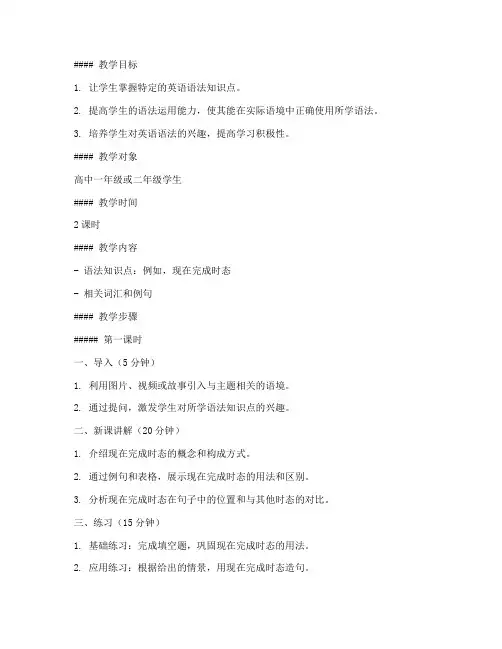 #### 教学目标

1. 让学生掌握特定的英语语法知识点。

2. 提高学生的语法运用能力，使其能在实际语境中正确使用所学语法。

3. 培养学生对英语语法的兴趣，提高学习积极性。

#### 教学对象

高中一年级或二年级学生

#### 教学时间

2 课时

#### 教学内容

- 语法知识点：例如，现在完成时态

- 相关词汇和例句

#### 教学步骤

##### 第一课时

一、导入（5 分钟）

1. 利用图片、视频或故事引入与主题相关的语境。

2. 通过提问，激发学生对所学语法知识点的兴趣。

二、新课讲解（20 分钟）

1. 介绍现在完成时态的概念和构成方式。

2. 通过例句和表格，展示现在完成时态的用法和区别。

3. 分析现在完成时态在句子中的位置和与其他时态的对比。

三、练习（15 分钟）

1. 基础练习：完成填空题，巩固现在完成时态的用法。

2. 应用练习：根据给出的情景，用现在完成时态造句。